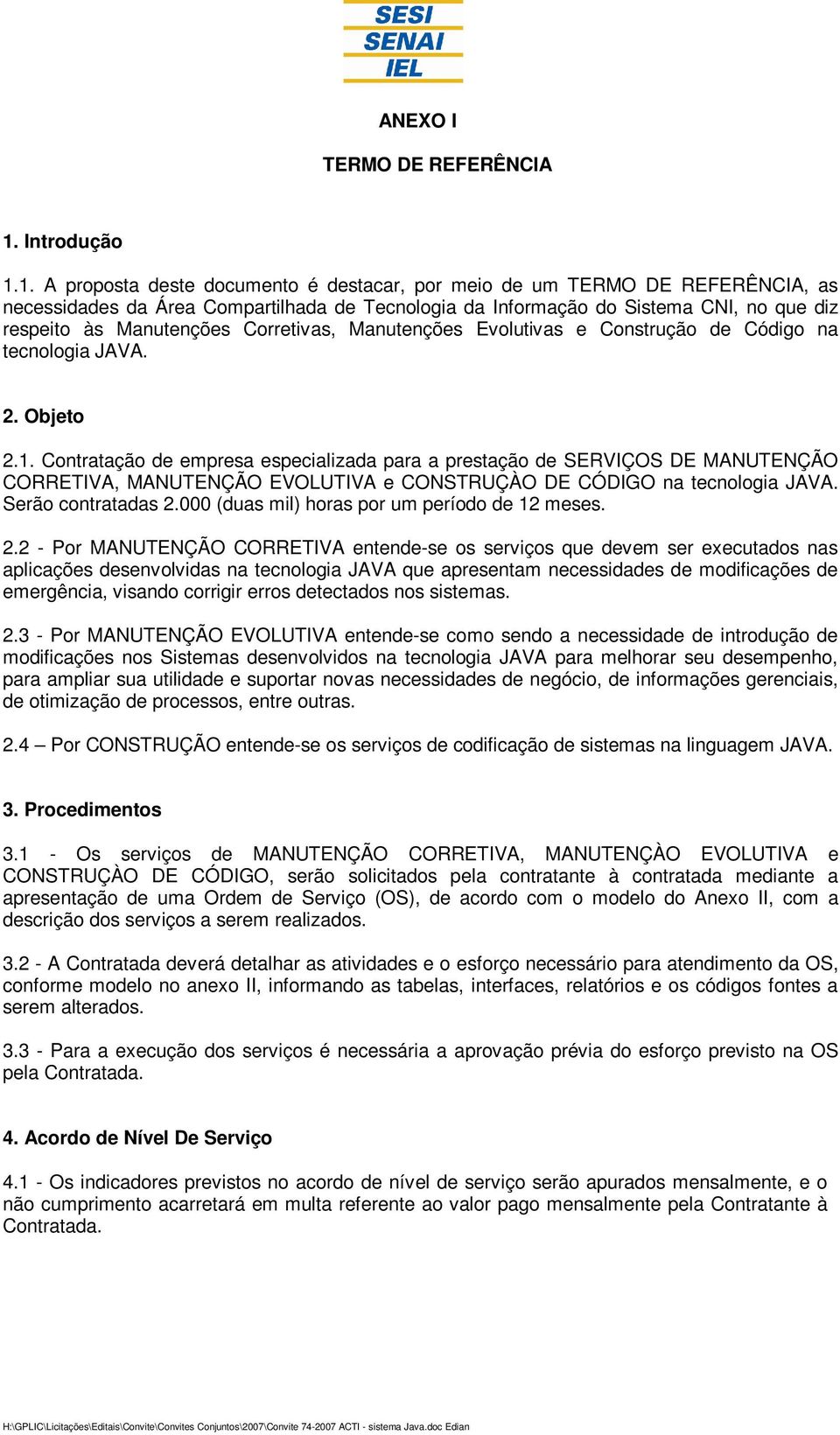 SESI
SENAI
IEL

ANEXO I

TERMO DE REFERÊNCIA

1. Introdução

1.1. A proposta deste documento é destacar, por meio de um TERMO DE REFERÊNCIA, as necessidades da Área Compartilhada de Tecnologia da Informação do Sistema CNI, no que diz respeito às Manutenções Corretivas, Manutenções Evolutivas e Construção de Código na tecnologia JAVA.

2. Objeto

2.1. Contratação de empresa especializada para a prestação de SERVIÇOS DE MANUTENÇÃO CORRETIVA, MANUTENÇÃO EVOLUTIVA e CONSTRUÇÀO DE CÓDIGO na tecnologia JAVA. Serão contratadas 2.000 (duas mil) horas por um período de 12 meses.

2.2 - Por MANUTENÇÃO CORRETIVA entende-se os serviços que devem ser executados nas aplicações desenvolvidas na tecnologia JAVA que apresentam necessidades de modificações de emergência, visando corrigir erros detectados nos sistemas.

2.3 - Por MANUTENÇÃO EVOLUTIVA entende-se como sendo a necessidade de introdução de modificações nos Sistemas desenvolvidos na tecnologia JAVA para melhorar seu desempenho, para ampliar sua utilidade e suportar novas necessidades de negócio, de informações gerenciais, de otimização de processos, entre outras.

2.4 – Por CONSTRUÇÃO entende-se os serviços de codificação de sistemas na linguagem JAVA.

3. Procedimentos

3.1 - Os serviços de MANUTENÇÃO CORRETIVA, MANUTENÇÀO EVOLUTIVA e CONSTRUÇÀO DE CÓDIGO, serão solicitados pela contratante à contratada mediante a apresentação de uma Ordem de Serviço (OS), de acordo com o modelo do Anexo II, com a descrição dos serviços a serem realizados.

3.2 - A Contratada deverá detalhar as atividades e o esforço necessário para atendimento da OS, conforme modelo no anexo II, informando as tabelas, interfaces, relatórios e os códigos fontes a serem alterados.

3.3 - Para a execução dos serviços é necessária a aprovação prévia do esforço previsto na OS pela Contratada.

4. Acordo de Nível De Serviço

4.1 - Os indicadores previstos no acordo de nível de serviço serão apurados mensalmente, e o não cumprimento acarretará em multa referente ao valor pago mensalmente pela Contratante à Contratada.

H:\GPLIC\Licitações\Editais\Convite\Convites Conjuntos\2007\Convite 74-2007 ACTI - sistema Java.doc Edian